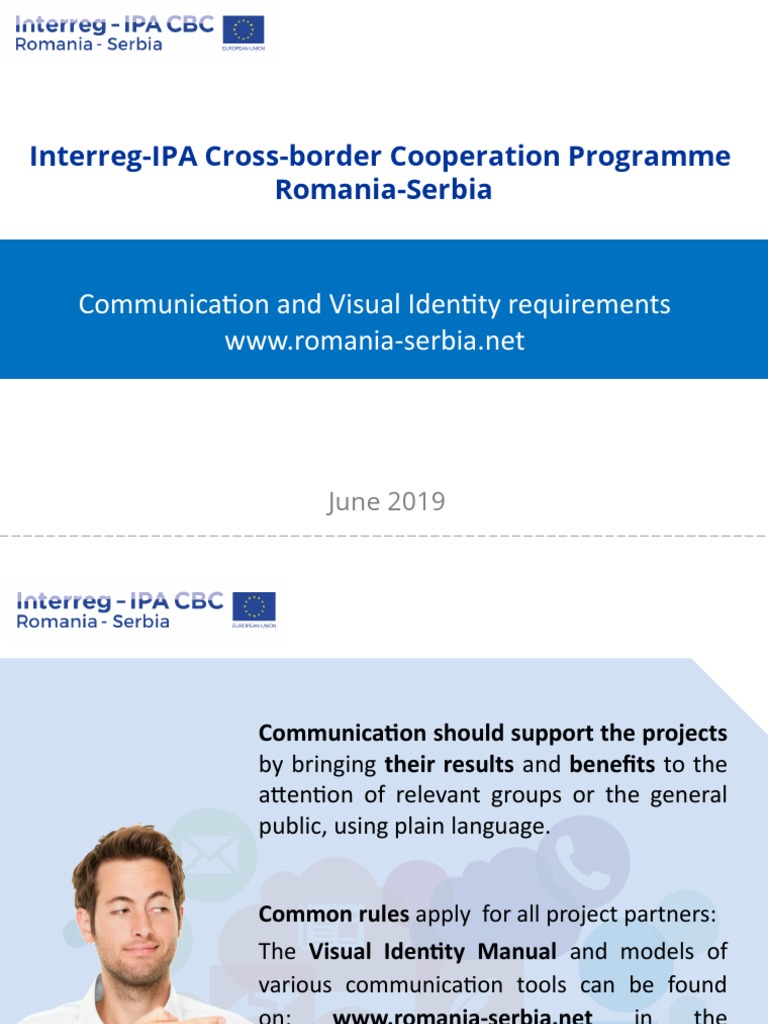 Interreg - IPA CBC
Romania - Serbia
EUROPEAN UNION

Interreg-IPA Cross-border Cooperation Programme Romania-Serbia

Communication and Visual Identity requirements
www.romania-serbia.net

June 2019

Interreg - IPA CBC
Romania - Serbia
EUROPEAN UNION

Communication should support the projects by bringing their results and benefits to the attention of relevant groups or the general public, using plain language.

Common rules apply for all project partners:

The Visual Identity Manual and models of various communication tools can be found on: www.romania-serbia.net in the